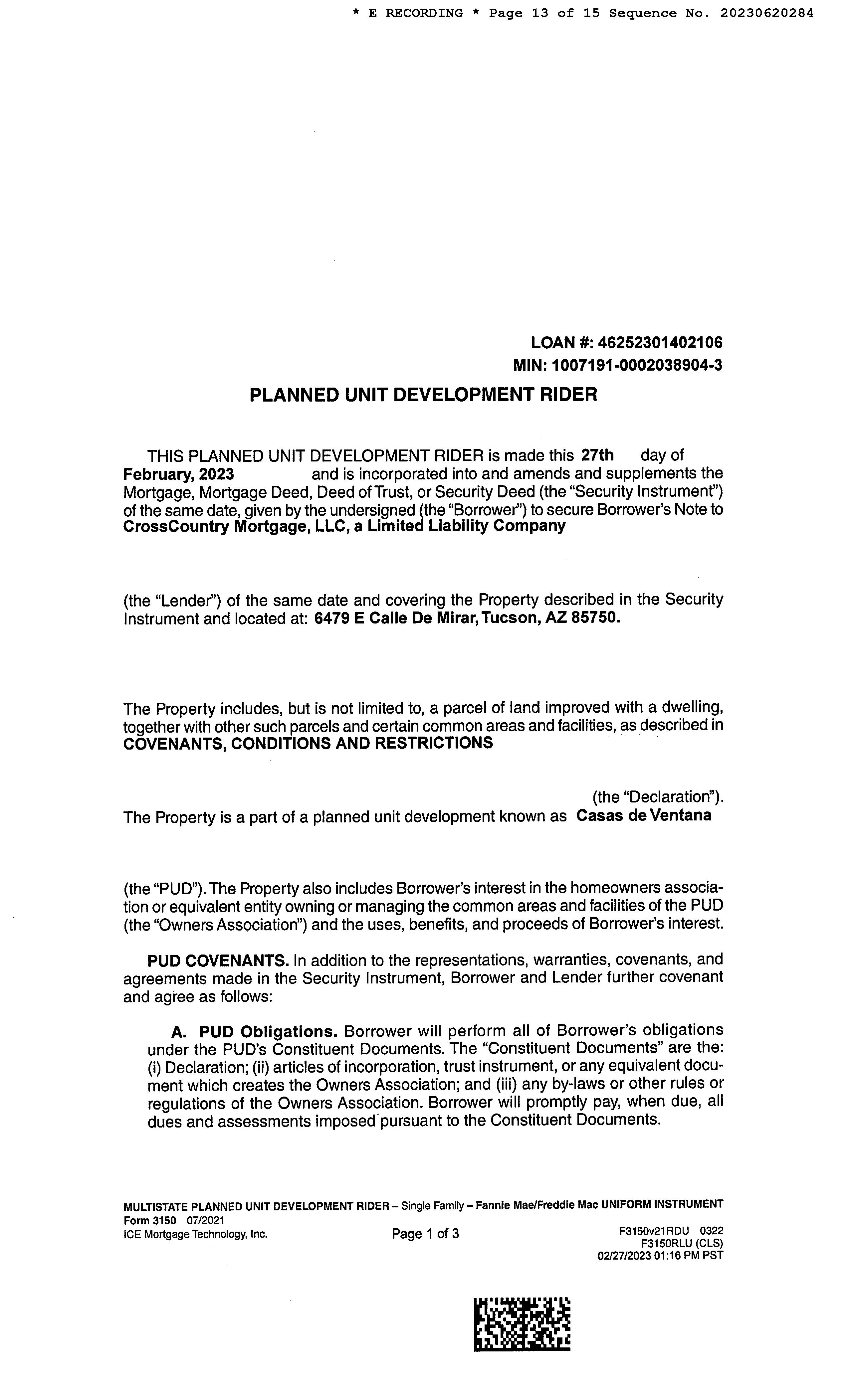 * E RECORDING * Page 13 of 15 Sequence No. 20230620284

LOAN #: 46252301402106
MIN: 1007191-0002038904-3

PLANNED UNIT DEVELOPMENT RIDER

THIS PLANNED UNIT DEVELOPMENT RIDER is made this 27th day of February, 2023 and is incorporated into and amends and supplements the Mortgage, Mortgage Deed, Deed of Trust, or Security Deed (the "Security Instrument") of the same date, given by the undersigned (the "Borrower") to secure Borrower's Note to CrossCountry Mortgage, LLC, a Limited Liability Company

(the "Lender") of the same date and covering the Property described in the Security Instrument and located at: 6479 E Calle De Mirar, Tucson, AZ 85750.

The Property includes, but is not limited to, a parcel of land improved with a dwelling, together with other such parcels and certain common areas and facilities, as described in COVENANTS, CONDITIONS AND RESTRICTIONS

(the "Declaration").
The Property is a part of a planned unit development known as Casas de Ventana

(the "PUD"). The Property also includes Borrower's interest in the homeowners association or equivalent entity owning or managing the common areas and facilities of the PUD (the "Owners Association") and the uses, benefits, and proceeds of Borrower's interest.

PUD COVENANTS. In addition to the representations, warranties, covenants, and agreements made in the Security Instrument, Borrower and Lender further covenant and agree as follows:

A. PUD Obligations. Borrower will perform all of Borrower's obligations under the PUD's Constituent Documents. The "Constituent Documents" are the: (i) Declaration; (ii) articles of incorporation, trust instrument, or any equivalent document which creates the Owners Association; and (iii) any by-laws or other rules or regulations of the Owners Association. Borrower will promptly pay, when due, all dues and assessments imposed pursuant to the Constituent Documents.

MULTISTATE PLANNED UNIT DEVELOPMENT RIDER – Single Family – Fannie Mae/Freddie Mac UNIFORM INSTRUMENT
Form 3150 07/2021
ICE Mortgage Technology, Inc.
Page 1 of 3
F3150v21RDU 0322
F3150RLU (CLS)
02/27/2023 01:16 PM PST